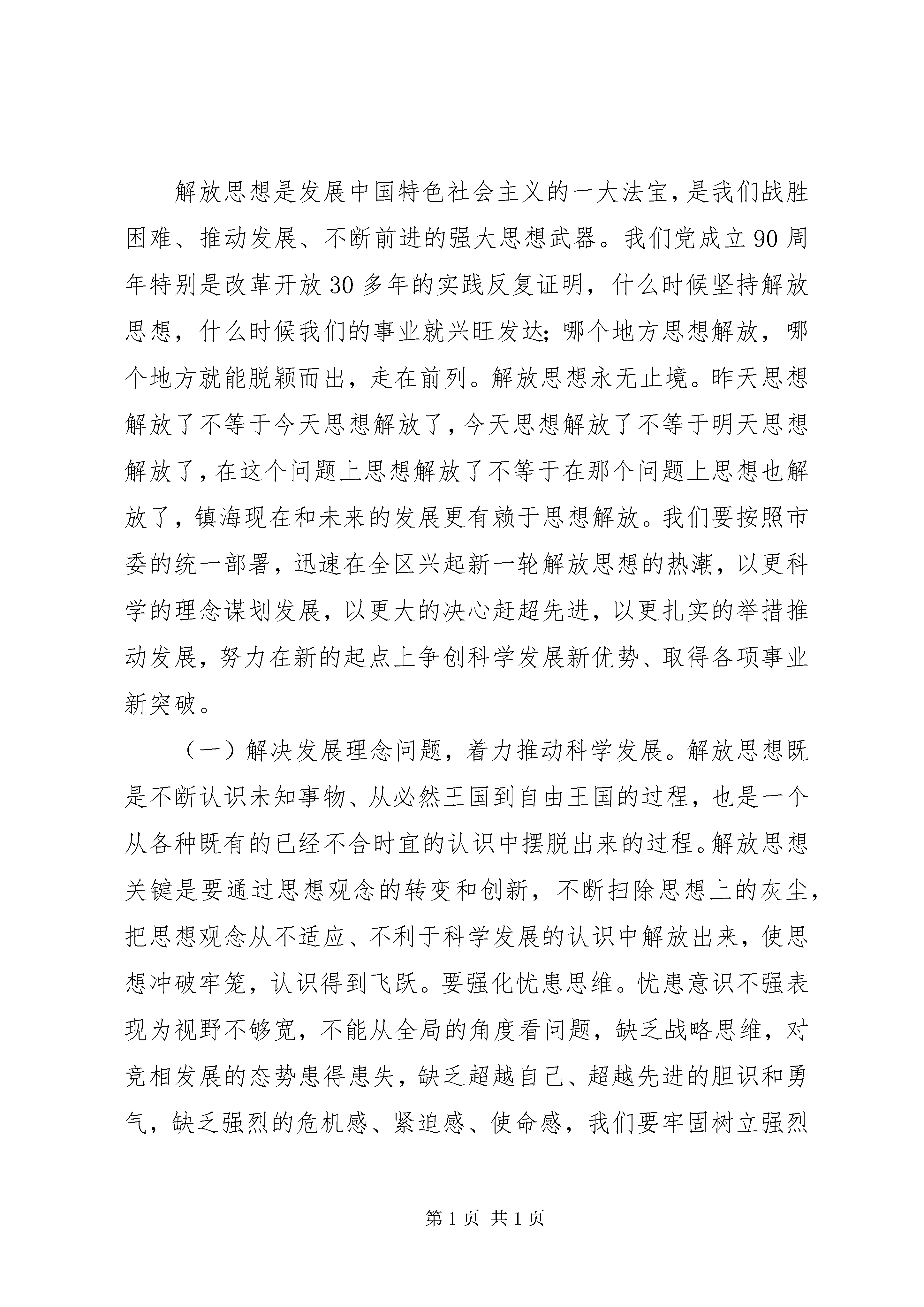 解放思想是发展中国特色社会主义的一大法宝，是我们战胜困难、推动发展、不断前进的强大思想武器。我们党成立90周年特别是改革开放30多年的实践反复证明，什么时候坚持解放思想，什么时候我们的事业就兴旺发达；哪个地方思想解放，哪个地方就能脱颖而出，走在前列。解放思想永无止境。昨天思想解放了不等于今天思想解放了，今天思想解放了不等于明天思想解放了，在这个问题上思想解放了不等于在那个问题上思想也解放了，镇海现在和未来的发展更有赖于思想解放。我们要按照市委的统一部署，迅速在全区兴起新一轮解放思想的热潮，以更科学的理念谋划发展，以更大的决心赶超先进，以更扎实的举措推动发展，努力在新的起点上争创科学发展新优势、取得各项事业新突破。

（一）解决发展理念问题，着力推动科学发展。解放思想既是不断认识未知事物、从必然王国到自由王国的过程，也是一个从各种既有的已经不合时宜的认识中摆脱出来的过程。解放思想关键是要通过思想观念的转变和创新，不断扫除思想上的灰尘，把思想观念从不适应、不利于科学发展的认识中解放出来，使思想冲破牢笼，认识得到飞跃。要强化忧患思维。忧患意识不强表现为视野不够宽，不能从全局的角度看问题，缺乏战略思维，对竞相发展的态势患得患失，缺乏超越自己、超越先进的胆识和勇气，缺乏强烈的危机感、紧迫感、使命感，我们要牢固树立强烈

第1页 共1页